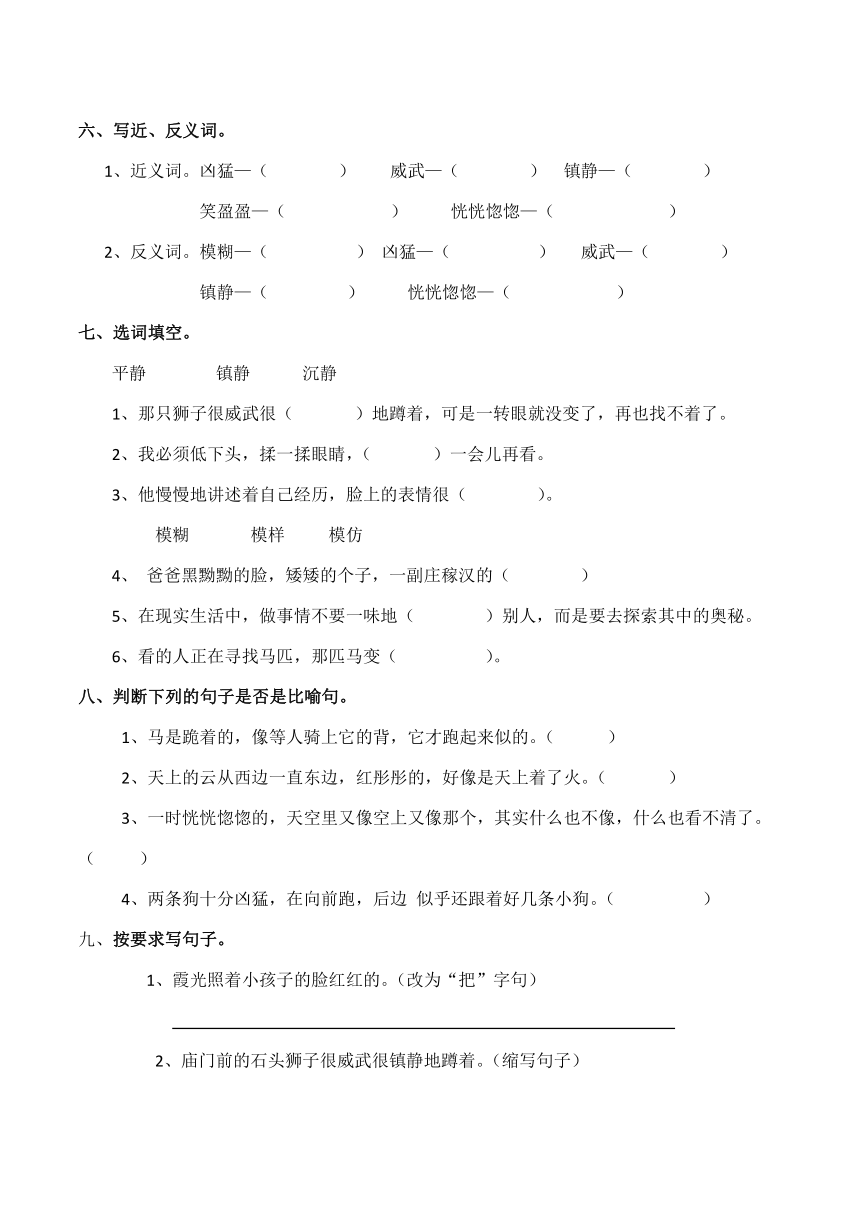 六、写近、反义词。

1、近义词。凶猛—（ ） 威武—（ ） 镇静—（ ）

笑盈盈—（ ） 恍恍惚惚—（ ）

2、反义词。模糊—（ ） 凶猛—（ ） 威武—（ ）

镇静—（ ） 恍恍惚惚—（ ）

七、选词填空。

平静 镇静 沉静

1、那只狮子很威武很（ ）地蹲着，可是一转眼就没变了，再也找不着了。

2、我必须低下头，揉一揉眼睛，（ ）一会儿再看。

3、他慢慢地讲述着自己经历，脸上的表情很（ ）。

模糊 模样 模仿

4、 爸爸黑黝黝的脸，矮矮的个子，一副庄稼汉的（ ）

5、在现实生活中，做事情不要一味地（ ）别人，而是要去探索其中的奥秘。

6、看的人正在寻找马匹，那匹马变（ ）。

八、判断下列的句子是否是比喻句。

1、马是跪着的，像等人骑上它的背，它才跑起来似的。（ ）

2、天上的云从西边一直东边，红彤彤的，好像是天上着了火。（ ）

3、一时恍恍惚惚的，天空里又像空上又像那个，其实什么也不像，什么也看不清了。（ ）

4、两条狗十分凶猛，在向前跑，后边 似乎还跟着好几条小狗。（ ）

九、按要求写句子。

1、霞光照着小孩子的脸红红的。（改为“把”字句）

2、庙门前的石头狮子很威武很镇静地蹲着。（缩写句子）